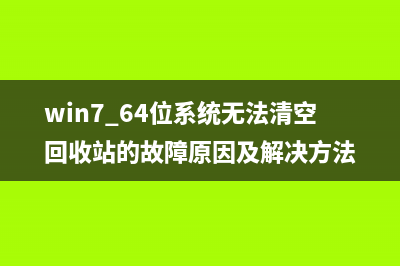 win7_64位系统无法清空回收站的故障原因及解决方法